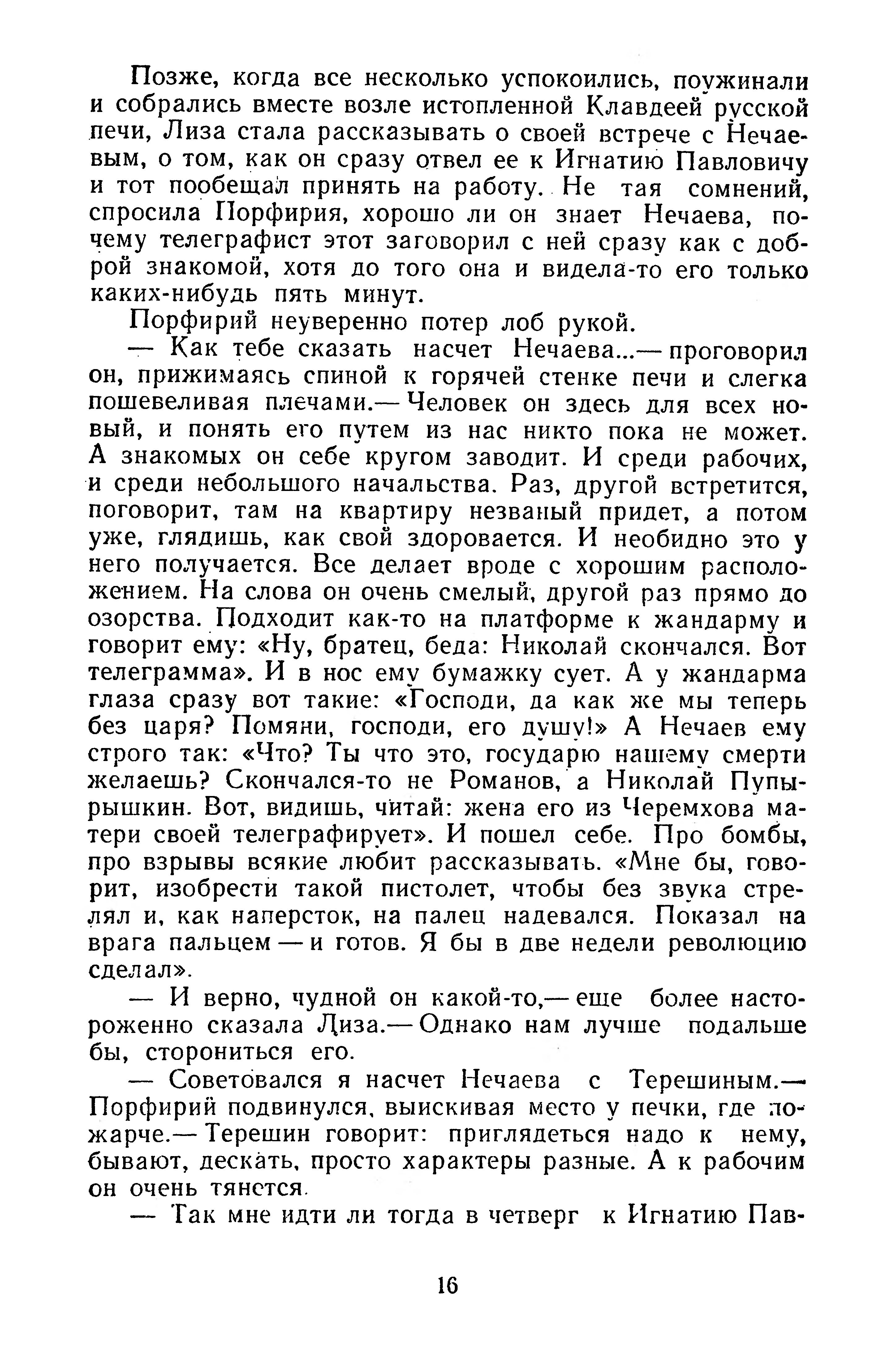 Позже, когда все несколько успокоились, поужинали и собрались вместе возле истопленной Клавдеей русской печи, Лиза стала рассказывать о своей встрече с Нечаевым, о том, как он сразу отвел ее к Игнатию Павловичу и тот пообещал принять на работу. Не тая сомнений, спросила Порфирия, хорошо ли он знает Нечаева, почему телеграфист этот заговорил с ней сразу как с доброй знакомой, хотя до того она и видела-то его только каких-нибудь пять минут.

Порфирий неуверенно потер лоб рукой.

— Как тебе сказать насчет Нечаева...— проговорил он, прижимаясь спиной к горячей стенке печи и слегка пошевеливая плечами.— Человек он здесь для всех новый, и понять его путем из нас никто пока не может. А знакомых он себе кругом заводит. И среди рабочих, и среди небольшого начальства. Раз, другой встретится, поговорит, там на квартиру незваный придет, а потом уже, глядишь, как свой здоровается. И необидно это у него получается. Все делает вроде с хорошим расположением. На слова он очень смелый, другой раз прямо до озорства. Подходит как-то на платформе к жандарму и говорит ему: «Ну, братец, беда: Николай скончался. Вот телеграмма». И в нос ему бумажку сует. А у жандарма глаза сразу вот такие: «Господи, да как же мы теперь без царя? Помяни, господи, его душу!» А Нечаев ему строго так: «Что? Ты что это, государю нашему смерти желаешь? Скончался-то не Романов, а Николай Пупырышкин. Вот, видишь, читай: жена его из Черемхова матери своей телеграфирует». И пошел себе. Про бомбы, про взрывы всякие любит рассказывать. «Мне бы, говорит, изобрести такой пистолет, чтобы без звука стрелял и, как наперсток, на палец надевался. Показал на врага пальцем — и готов. Я бы в две недели революцию сделал».

— И верно, чудной он какой-то,— еще более настороженно сказала Лиза.— Однако нам лучше подальше бы, сторониться его.

— Советовался я насчет Нечаева с Терешиным.— Порфирий подвинулся, выискивая место у печки, где пожарче.— Терешин говорит: приглядеться надо к нему, бывают, дескать, просто характеры разные. А к рабочим он очень тянется.

— Так мне идти ли тогда в четверг к Игнатию Пав-

16